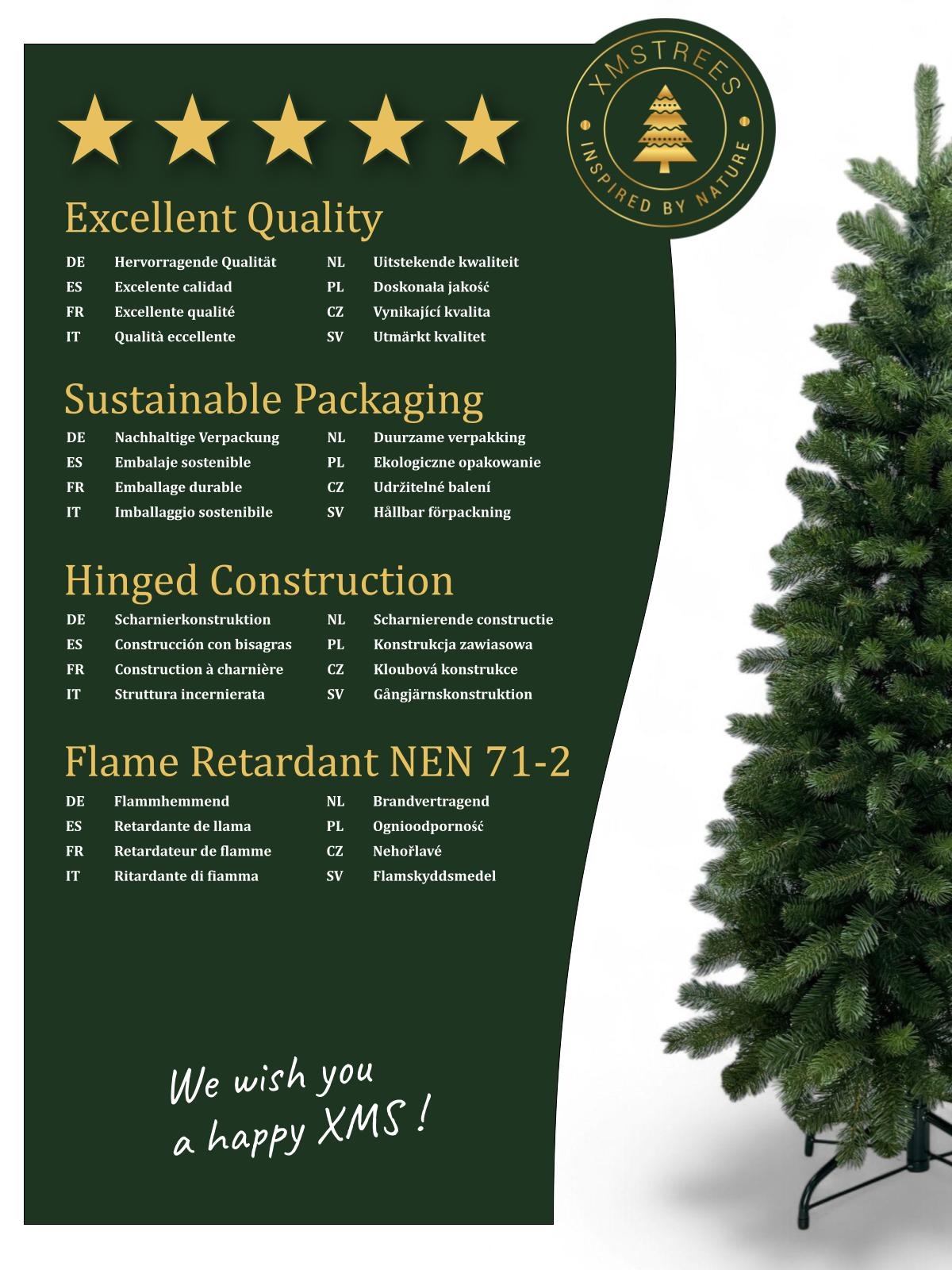 XMSTREES
INSPIRED BY NATURE

Excellent Quality

DE Hervorragende Qualität
ES Excelente calidad
FR Excellente qualité
IT Qualità eccellente

NL Uitstekende kwaliteit
PL Doskonała jakość
CZ Vynikající kvalita
SV Utmärkt kvalitet

Sustainable Packaging

DE Nachhaltige Verpackung
ES Embalaje sostenible
FR Emballage durable
IT Imballaggio sostenibile

NL Duurzame verpakking
PL Ekologiczne opakowanie
CZ Udržitelné balení
SV Hållbar förpackning

Hinged Construction

DE Scharnierkonstruktion
ES Construcción con bisagras
FR Construction à charnière
IT Struttura incernierata

NL Scharnierende constructie
PL Konstrukcja zawiasowa
CZ Kloubová konstrukce
SV Gångjärnskonstruktion

Flame Retardant NEN 71-2

DE Flammhemmend
ES Retardante de llama
FR Retardateur de flamme
IT Ritardante di fiamma

NL Brandvertragend
PL Ognioodporność
CZ Nehořlavé
SV Flamskyddsmedel

We wish you
a happy XMS !